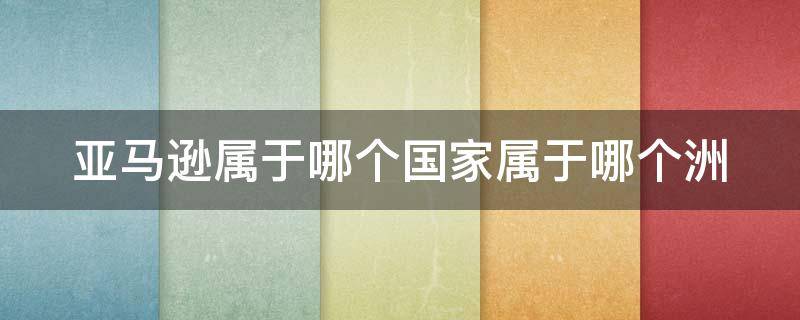 亚马逊属于哪个国家属于哪个洲